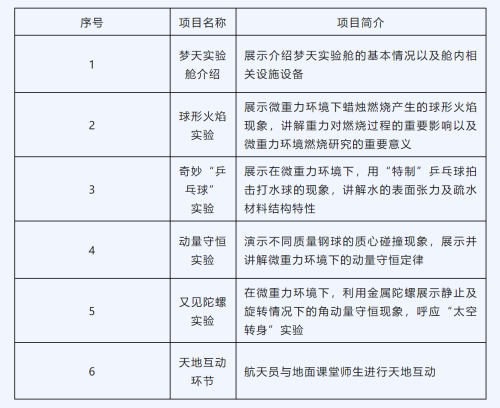 | 序号 | 项目名称 | 项目简介 |
|---|---|---|
| 1 | 梦天实验舱介绍 | 展示介绍梦天实验舱的基本情况以及舱内相关设施设备 |
| 2 | 球形火焰实验 | 展示微重力环境下蜡烛燃烧产生的球形火焰现象，讲解重力对燃烧过程的重要影响以及微重力环境燃烧研究的重要意义 |
| 3 | 奇妙“乒乓球”实验 | 展示在微重力环境下，用“特制”乒乓球拍击打水球的现象，讲解水的表面张力及疏水材料结构特性 |
| 4 | 动量守恒实验 | 演示不同质量钢球的质心碰撞现象，展示并讲解微重力环境下的动量守恒定律 |
| 5 | 又见陀螺实验 | 在微重力环境下，利用金属陀螺展示静止及旋转情况下的角动量守恒现象，呼应“太空转身”实验 |
| 6 | 天地互动环节 | 航天员与地面课堂师生进行天地互动 |